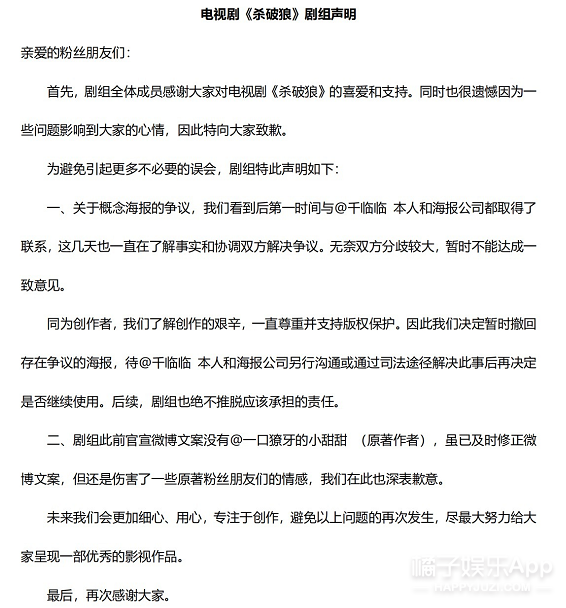 电视剧《杀破狼》剧组声明

亲爱的粉丝朋友们：

首先，剧组全体成员感谢大家对电视剧《杀破狼》的喜爱和支持。同时也很遗憾因为一些问题影响到大家的心情，因此特向大家致歉。

为避免引起更多不必要的误会，剧组特此声明如下：

一、关于概念海报的争议，我们看到后第一时间与@千临临 本人和海报公司都取得了联系，这几天也一直在了解事实和协调双方解决争议。无奈双方分歧较大，暂时不能达成一致意见。

同为创作者，我们了解创作的艰辛，一直尊重并支持版权保护。因此我们决定暂时撤回存在争议的海报，待@千临临 本人和海报公司另行沟通或通过司法途径解决此事后再决定是否继续使用。后续，剧组也绝不推脱应该承担的责任。

二、剧组此前官宣微博文案没有@一口獠牙的小甜甜 （原著作者），虽已及时修正微博文案，但还是伤害了一些原著粉丝朋友们的情感，我们在此也深表歉意。

未来我们会更加细心、用心，专注于创作，避免以上问题的再次发生，尽最大努力给大家呈现一部优秀的影视作品。

最后，再次感谢大家。

橘子娱乐App
HAPPYJUZI.COM